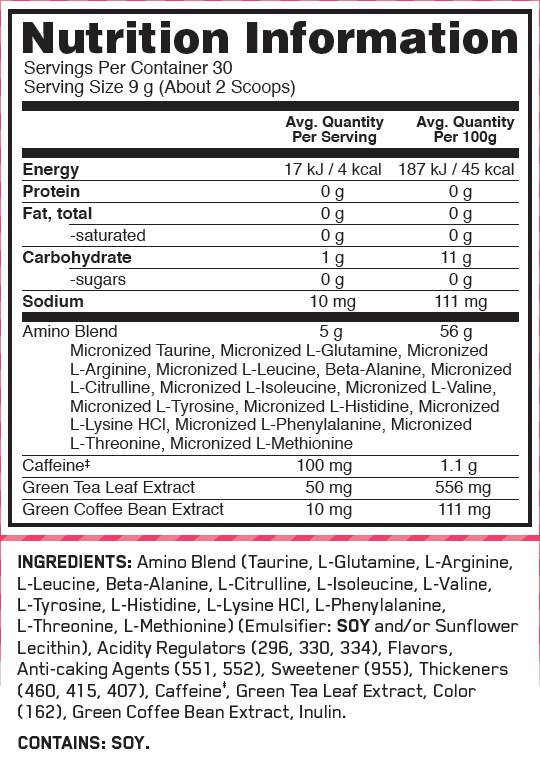 Nutrition Information
Servings Per Container 30
Serving Size 9 g (About 2 Scoops)

| | Avg. Quantity Per Serving | Avg. Quantity Per 100g |
|---|---|---|
| Energy | 17 kJ / 4 kcal | 187 kJ / 45 kcal |
| Protein | 0 g | 0 g |
| Fat, total | 0 g | 0 g |
| -saturated | 0 g | 0 g |
| Carbohydrate | 1 g | 11 g |
| -sugars | 0 g | 0 g |
| Sodium | 10 mg | 111 mg |
| Amino Blend | 5 g | 56 g |
| Micronized Taurine, Micronized L-Glutamine, Micronized L-Arginine, Micronized L-Leucine, Beta-Alanine, Micronized L-Citrulline, Micronized L-Isoleucine, Micronized L-Valine, Micronized L-Tyrosine, Micronized L-Histidine, Micronized L-Lysine HCl, Micronized L-Phenylalanine, Micronized L-Threonine, Micronized L-Methionine | | |
| Caffeine‡ | 100 mg | 1.1 g |
| Green Tea Leaf Extract | 50 mg | 556 mg |
| Green Coffee Bean Extract | 10 mg | 111 mg |

INGREDIENTS: Amino Blend (Taurine, L-Glutamine, L-Arginine, L-Leucine, Beta-Alanine, L-Citrulline, L-Isoleucine, L-Valine, L-Tyrosine, L-Histidine, L-Lysine HCl, L-Phenylalanine, L-Threonine, L-Methionine) (Emulsifier: SOY and/or Sunflower Lecithin), Acidity Regulators (296, 330, 334), Flavors, Anti-caking Agents (551, 552), Sweetener (955), Thickeners (460, 415, 407), Caffeine‡, Green Tea Leaf Extract, Color (162), Green Coffee Bean Extract, Inulin.

CONTAINS: SOY.